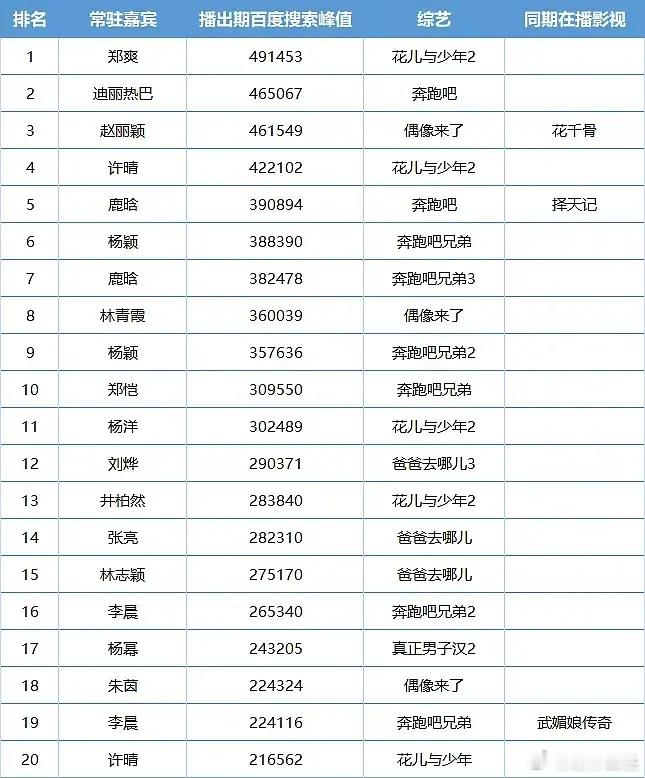 | 排名 | 常驻嘉宾 | 播出期百度搜索峰值 | 综艺 | 同期在播影视 |
|---|---|---|---|---|
| 1 | 郑爽 | 491453 | 花儿与少年2 | |
| 2 | 迪丽热巴 | 465067 | 奔跑吧 | |
| 3 | 赵丽颖 | 461549 | 偶像来了 | 花千骨 |
| 4 | 许晴 | 422102 | 花儿与少年2 | |
| 5 | 鹿晗 | 390894 | 奔跑吧 | 择天记 |
| 6 | 杨颖 | 388390 | 奔跑吧兄弟 | |
| 7 | 鹿晗 | 382478 | 奔跑吧兄弟3 | |
| 8 | 林青霞 | 360039 | 偶像来了 | |
| 9 | 杨颖 | 357636 | 奔跑吧兄弟2 | |
| 10 | 郑恺 | 309550 | 奔跑吧兄弟 | |
| 11 | 杨洋 | 302489 | 花儿与少年2 | |
| 12 | 刘烨 | 290371 | 爸爸去哪儿3 | |
| 13 | 井柏然 | 283840 | 花儿与少年2 | |
| 14 | 张亮 | 282310 | 爸爸去哪儿 | |
| 15 | 林志颖 | 275170 | 爸爸去哪儿 | |
| 16 | 李晨 | 265340 | 奔跑吧兄弟2 | |
| 17 | 杨幂 | 243205 | 真正男子汉2 | |
| 18 | 朱茵 | 224324 | 偶像来了 | |
| 19 | 李晨 | 224116 | 奔跑吧兄弟 | 武媚娘传奇 |
| 20 | 许晴 | 216562 | 花儿与少年 | |